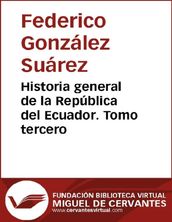 Federico González Suárez

Historia general de la República del Ecuador. Tomo tercero

FUNDACIÓN BIBLIOTECA VIRTUAL
MIGUEL DE CERVANTES
www.cervantesvirtual.com